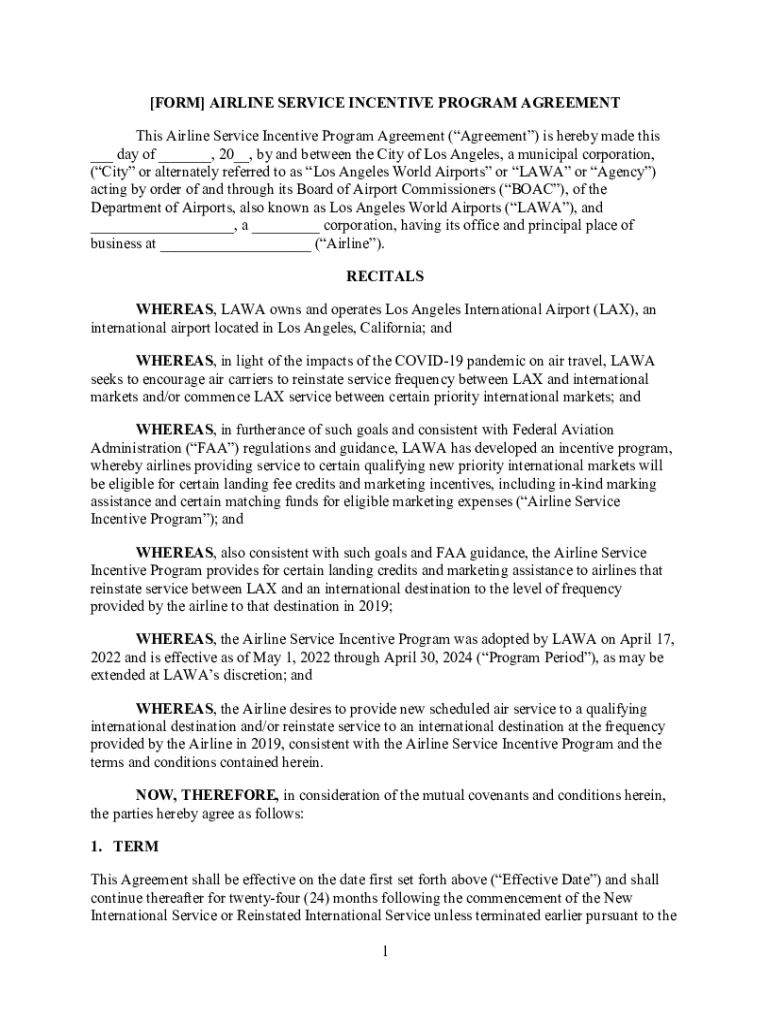 [FORM] AIRLINE SERVICE INCENTIVE PROGRAM AGREEMENT

This Airline Service Incentive Program Agreement (“Agreement”) is hereby made this ___ day of _______, 20__, by and between the City of Los Angeles, a municipal corporation, (“City” or alternately referred to as “Los Angeles World Airports” or “LAWA” or “Agency”) acting by order of and through its Board of Airport Commissioners (“BOAC”), of the Department of Airports, also known as Los Angeles World Airports (“LAWA”), and ___________________, a _________ corporation, having its office and principal place of business at ____________________ (“Airline”).

RECITALS

WHEREAS, LAWA owns and operates Los Angeles International Airport (LAX), an international airport located in Los Angeles, California; and

WHEREAS, in light of the impacts of the COVID-19 pandemic on air travel, LAWA seeks to encourage air carriers to reinstate service frequency between LAX and international markets and/or commence LAX service between certain priority international markets; and

WHEREAS, in furtherance of such goals and consistent with Federal Aviation Administration (“FAA”) regulations and guidance, LAWA has developed an incentive program, whereby airlines providing service to certain qualifying new priority international markets will be eligible for certain landing fee credits and marketing incentives, including in-kind marking assistance and certain matching funds for eligible marketing expenses (“Airline Service Incentive Program”); and

WHEREAS, also consistent with such goals and FAA guidance, the Airline Service Incentive Program provides for certain landing credits and marketing assistance to airlines that reinstate service between LAX and an international destination to the level of frequency provided by the airline to that destination in 2019;

WHEREAS, the Airline Service Incentive Program was adopted by LAWA on April 17, 2022 and is effective as of May 1, 2022 through April 30, 2024 (“Program Period”), as may be extended at LAWA’s discretion; and

WHEREAS, the Airline desires to provide new scheduled air service to a qualifying international destination and/or reinstate service to an international destination at the frequency provided by the Airline in 2019, consistent with the Airline Service Incentive Program and the terms and conditions contained herein.

NOW, THEREFORE, in consideration of the mutual covenants and conditions herein, the parties hereby agree as follows:

1. TERM

This Agreement shall be effective on the date first set forth above (“Effective Date”) and shall continue thereafter for twenty-four (24) months following the commencement of the New International Service or Reinstated International Service unless terminated earlier pursuant to the

1